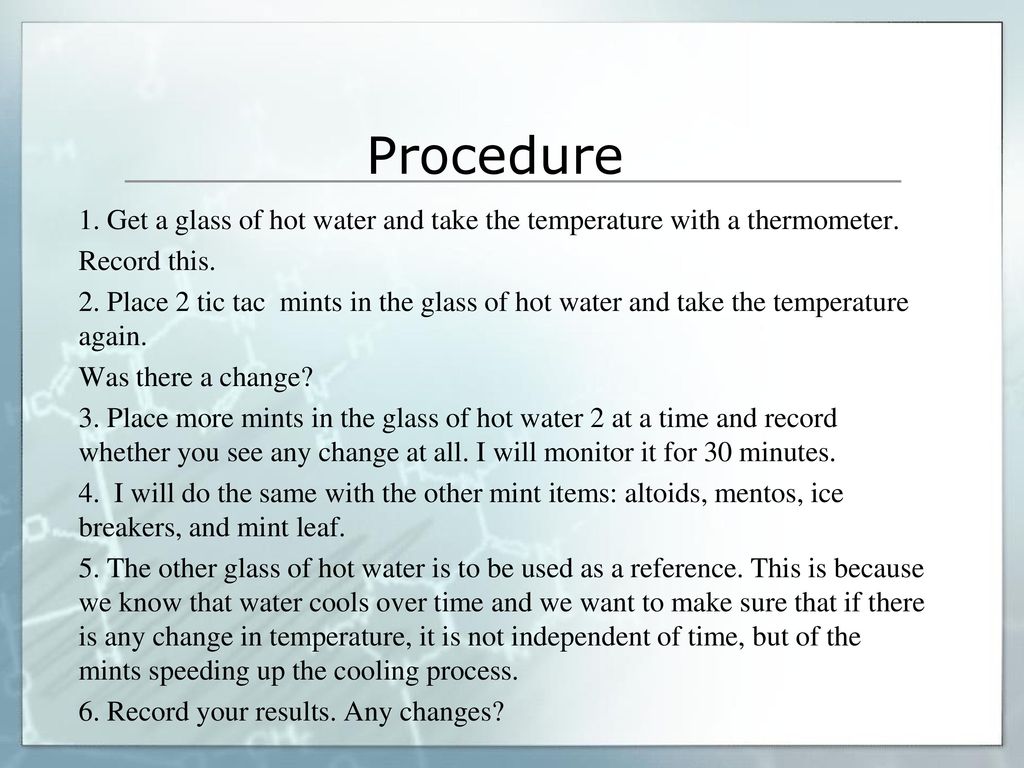 Procedure

1. Get a glass of hot water and take the temperature with a thermometer. Record this.

2. Place 2 tic tac mints in the glass of hot water and take the temperature again.

Was there a change?

3. Place more mints in the glass of hot water 2 at a time and record whether you see any change at all. I will monitor it for 30 minutes.

4. I will do the same with the other mint items: altoids, mentos, ice breakers, and mint leaf.

5. The other glass of hot water is to be used as a reference. This is because we know that water cools over time and we want to make sure that if there is any change in temperature, it is not independent of time, but of the mints speeding up the cooling process.

6. Record your results. Any changes?